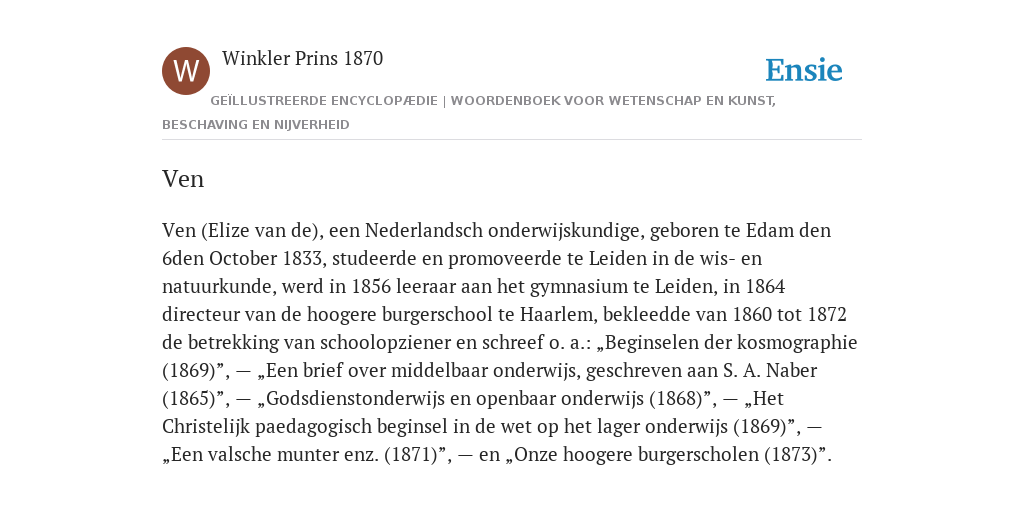 W

Winkler Prins 1870

Ensie

GEÏLLUSTREERDE ENCYCLOPÆDIE | WOORDENBOEK VOOR WETENSCHAP EN KUNST, BESCHAVING EN NIJVERHEID

Ven

Ven (Elize van de), een Nederlandsch onderwijskundige, geboren te Edam den 6den October 1833, studeerde en promoveerde te Leiden in de wis- en natuurkunde, werd in 1856 leeraar aan het gymnasium te Leiden, in 1864 directeur van de hoogere burgerschool te Haarlem, bekleedde van 1860 tot 1872 de betrekking van schoolopziener en schreef o. a.: „Beginselen der kosmographie (1869)”, — „Een brief over middelbaar onderwijs, geschreven aan S. A. Naber (1865)”, — „Godsdienstonderwijs en openbaar onderwijs (1868)”, — „Het Christelijk paedagogisch beginsel in de wet op het lager onderwijs (1869)”, — „Een valsche munter enz. (1871)”, — en „Onze hoogere burgerscholen (1873)”.